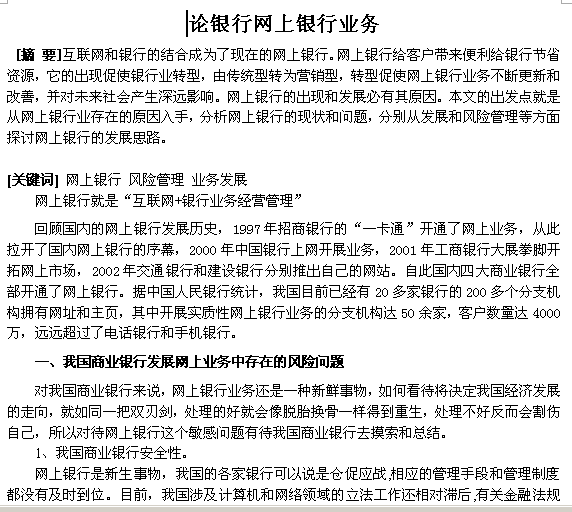 论银行网上银行业务

[摘 要]互联网和银行的结合成为了现在的网上银行。网上银行给客户带来便利给银行节省资源，它的出现促使银行业转型，由传统型转为营销型，转型促使网上银行业务不断更新和改善，并对未来社会产生深远影响。网上银行的出现和发展必有其原因。本文的出发点就是从网上银行业存在的原因入手，分析网上银行的现状和问题，分别从发展和风险管理等方面探讨网上银行的发展思路。

[关键词] 网上银行 风险管理 业务发展

网上银行就是“互联网+银行业务经营管理”

回顾国内的网上银行发展历史，1997年招商银行的“一卡通”开通了网上业务，从此拉开了国内网上银行的序幕，2000年中国银行上网开展业务，2001年工商银行大展拳脚开拓网上市场，2002年交通银行和建设银行分别推出自己的网站。自此国内四大商业银行全部开通了网上银行。据中国人民银行统计，我国目前已经有20多家银行的200多个分支机构拥有网址和主页，其中开展实质性网上银行业务的分支机构达50余家，客户数量达4000万，远远超过了电话银行和手机银行。

一、我国商业银行发展网上业务中存在的风险问题

对我国商业银行来说，网上银行业务还是一种新鲜事物，如何看待将决定我国经济发展的走向，就如同一把双刃剑，处理的好就会像脱胎换骨一样得到重生，处理不好反而会割伤自己，所以对待网上银行这个敏感问题有待我国商业银行去摸索和总结。

1、我国商业银行安全性。

网上银行是新生事物，我国的各家银行可以说是仓促应战,相应的管理手段和管理制度都没有及时到位。目前，我国涉及计算机和网络领域的立法工作还相对滞后,有关金融法规